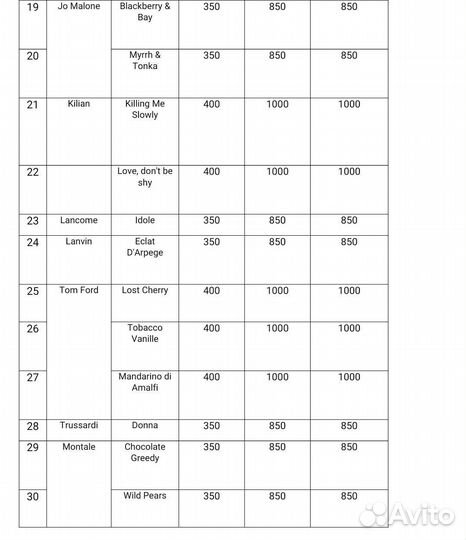 | 19 | Jo Malone | Blackberry & Bay | 350 | 850 | 850 |
|---|---|---|---|---|---|
| 20 | | Myrrh & Tonka | 350 | 850 | 850 |
| 21 | Kilian | Killing Me Slowly | 400 | 1000 | 1000 |
| 22 | | Love, don't be shy | 400 | 1000 | 1000 |
| 23 | Lancome | Idole | 350 | 850 | 850 |
| 24 | Lanvin | Eclat D'Arpege | 350 | 850 | 850 |
| 25 | Tom Ford | Lost Cherry | 400 | 1000 | 1000 |
| 26 | | Tobacco Vanille | 400 | 1000 | 1000 |
| 27 | | Mandarino di Amalfi | 400 | 1000 | 1000 |
| 28 | Trussardi | Donna | 350 | 850 | 850 |
| 29 | Montale | Chocolate Greedy | 350 | 850 | 850 |
| 30 | | Wild Pears | 350 | 850 | 850 |

Avito